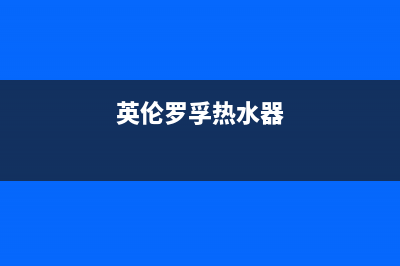 英伦罗孚热水器